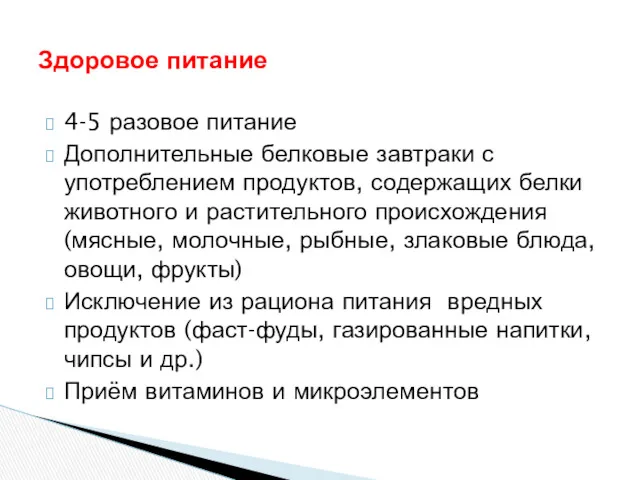 Здоровое питание

4-5 разовое питание

Дополнительные белковые завтраки с употреблением продуктов, содержащих белки животного и растительного происхождения (мясные, молочные, рыбные, злаковые блюда, овощи, фрукты)

Исключение из рациона питания вредных продуктов (фаст-фуды, газированные напитки, чипсы и др.)

Приём витаминов и микроэлементов